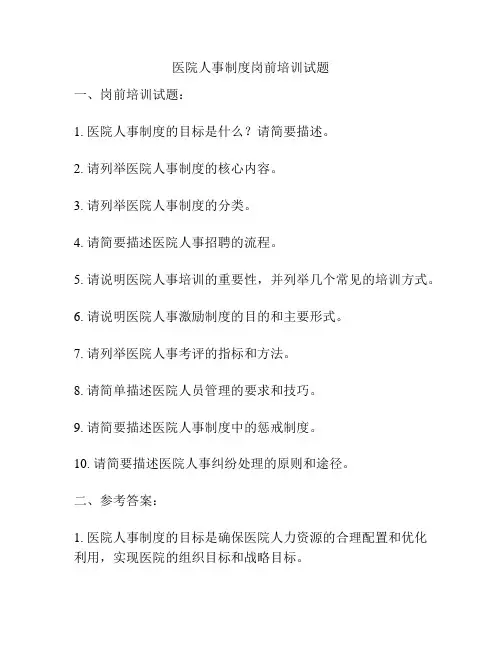 医院人事制度岗前培训试题

一、岗前培训试题：

1. 医院人事制度的目标是什么？请简要描述。

2. 请列举医院人事制度的核心内容。

3. 请列举医院人事制度的分类。

4. 请简要描述医院人事招聘的流程。

5. 请说明医院人事培训的重要性，并列举几个常见的培训方式。

6. 请说明医院人事激励制度的目的和主要形式。

7. 请列举医院人事考评的指标和方法。

8. 请简单描述医院人员管理的要求和技巧。

9. 请简要描述医院人事制度中的惩戒制度。

10. 请简要描述医院人事纠纷处理的原则和途径。

二、参考答案：

1. 医院人事制度的目标是确保医院人力资源的合理配置和优化利用，实现医院的组织目标和战略目标。